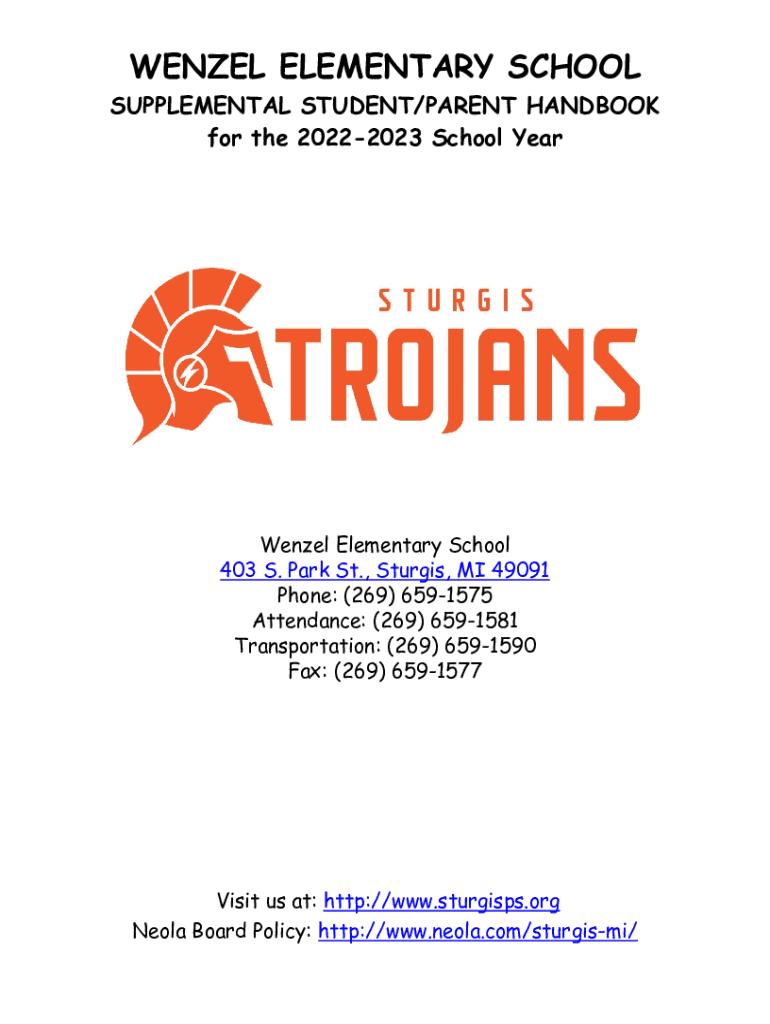 WENZEL ELEMENTARY SCHOOL
SUPPLEMENTAL STUDENT/PARENT HANDBOOK
for the 2022-2023 School Year

STURGIS
TROJANS

Wenzel Elementary School
403 S. Park St., Sturgis, MI 49091
Phone: (269) 659-1575
Attendance: (269) 659-1581
Transportation: (269) 659-1590
Fax: (269) 659-1577

Visit us at: http://www.sturgisps.org
Neola Board Policy: http://www.neola.com/sturgis-mi/